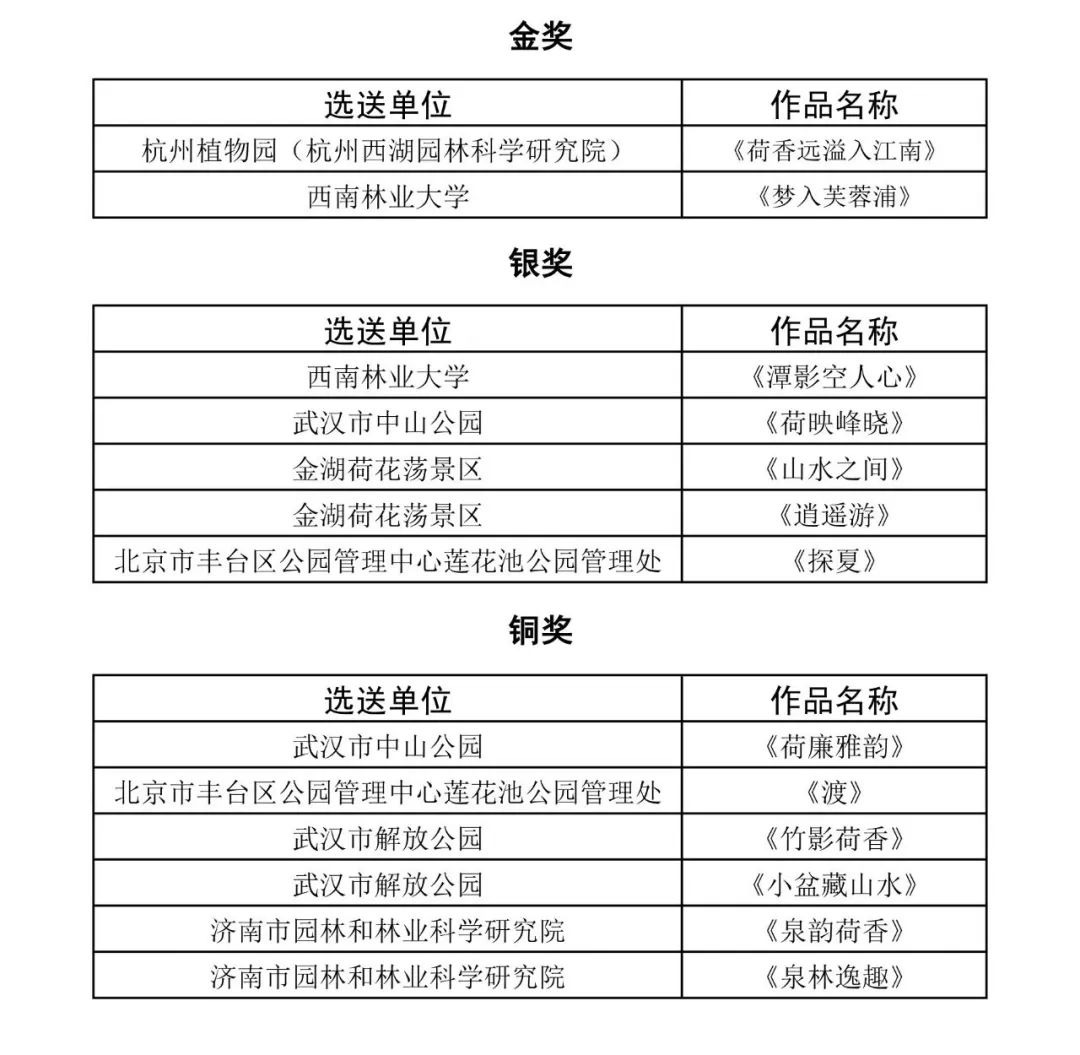 金奖

| 选送单位 | 作品名称 |
|---|---|
| 杭州植物园（杭州西湖园林科学研究院） | 《荷香远溢入江南》 |
| 西南林业大学 | 《梦入芙蓉浦》 |

银奖

| 选送单位 | 作品名称 |
|---|---|
| 西南林业大学 | 《潭影空人心》 |
| 武汉市中山公园 | 《荷映峰晓》 |
| 金湖荷花荡景区 | 《山水之间》 |
| 金湖荷花荡景区 | 《逍遥游》 |
| 北京市丰台区公园管理中心莲花池公园管理处 | 《探夏》 |

铜奖

| 选送单位 | 作品名称 |
|---|---|
| 武汉市中山公园 | 《荷廉雅韵》 |
| 北京市丰台区公园管理中心莲花池公园管理处 | 《渡》 |
| 武汉市解放公园 | 《竹影荷香》 |
| 武汉市解放公园 | 《小盆藏山水》 |
| 济南市园林和林业科学研究院 | 《泉韵荷香》 |
| 济南市园林和林业科学研究院 | 《泉林逸趣》 |